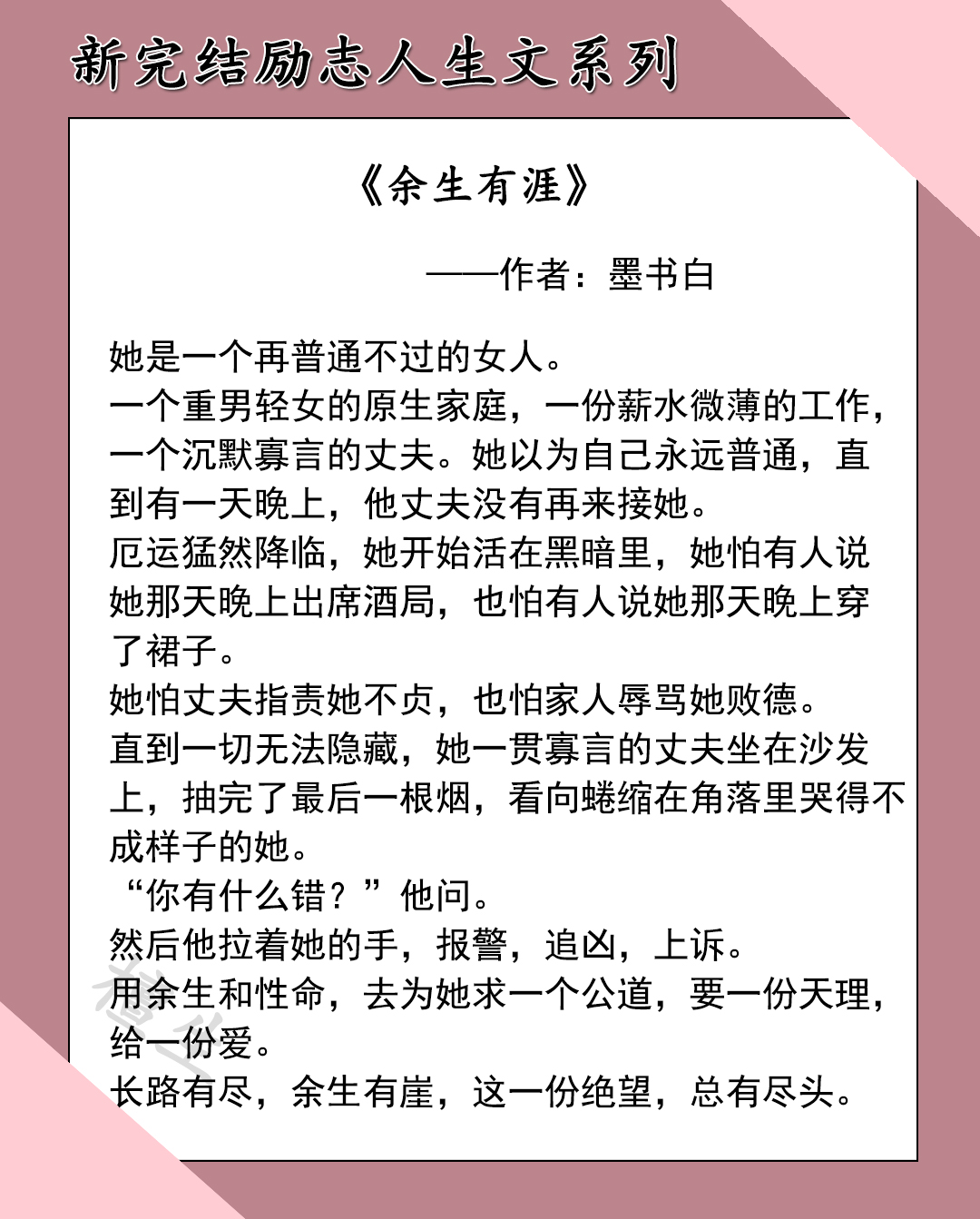 新完结励志人生文系列

《余生有涯》

——作者：墨书白

她是一个再普通不过的女人。
一个重男轻女的原生家庭，一份薪水微薄的工作，一个沉默寡言的丈夫。她以为自己永远普通，直到有一天晚上，他丈夫没有再来接她。
厄运猛然降临，她开始活在黑暗里，她怕有人说她那天晚上出席酒局，也怕有人说她那天晚上穿了裙子。
她怕丈夫指责她不贞，也怕家人辱骂她败德。
直到一切无法隐藏，她一贯寡言的丈夫坐在沙发上，抽完了最后一根烟，看向蜷缩在角落里哭得不成样子的她。
“你有什么错？”他问。
然后他拉着她的手，报警，追凶，上诉。
用余生和性命，去为她求一个公道，要一份天理，给一份爱。
长路有尽，余生有崖，这一份绝望，总有尽头。